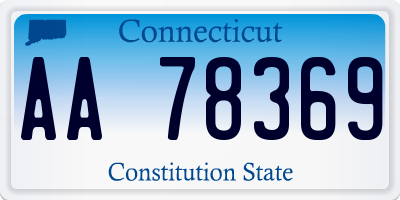 Connecticut

AA 78369

Constitution State